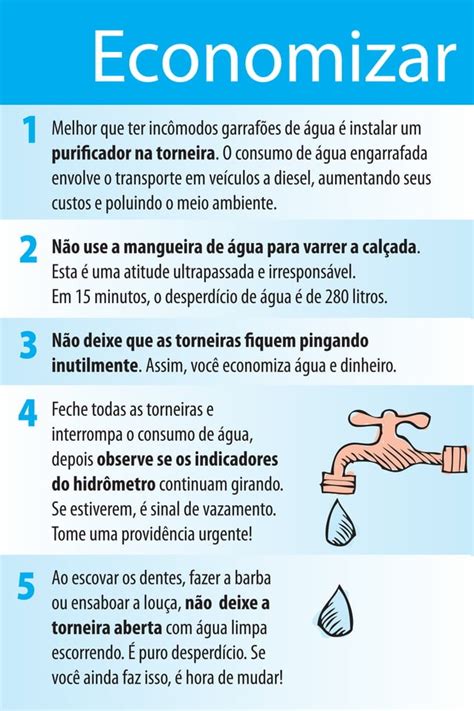 Economizar

1 Melhor que ter incômodos garrafões de água é instalar um purificador na torneira. O consumo de água engarrafada envolve o transporte em veículos a diesel, aumentando seus custos e poluindo o meio ambiente.

2 Não use a mangueira de água para varrer a calçada. Esta é uma atitude ultrapassada e irresponsável. Em 15 minutos, o desperdício de água é de 280 litros.

3 Não deixe que as torneiras fiquem pingando inutilmente. Assim, você economiza água e dinheiro.

4 Feche todas as torneiras e interrompa o consumo de água, depois observe se os indicadores do hidrômetro continuam girando. Se estiverem, é sinal de vazamento. Tome uma providência urgente!

5 Ao escovar os dentes, fazer a barba ou ensaboar a louça, não deixe a torneira aberta com água limpa escorrendo. É puro desperdício. Se você ainda faz isso, é hora de mudar!